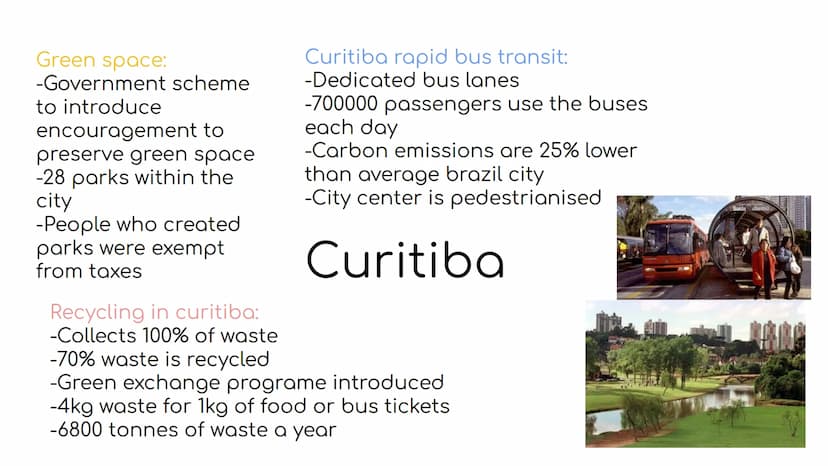 Green space:
-Government scheme to introduce encouragement to preserve green space
-28 parks within the city
-People who created parks were exempt from taxes

Curitiba rapid bus transit:
-Dedicated bus lanes
-700000 passengers use the buses each day
-Carbon emissions are 25% lower than average brazil city
-City center is pedestrianised

Curitiba

Recycling in curitiba:
-Collects 100% of waste
-70% waste is recycled
-Green exchange programe introduced
-4kg waste for 1kg of food or bus tickets
-6800 tonnes of waste a year